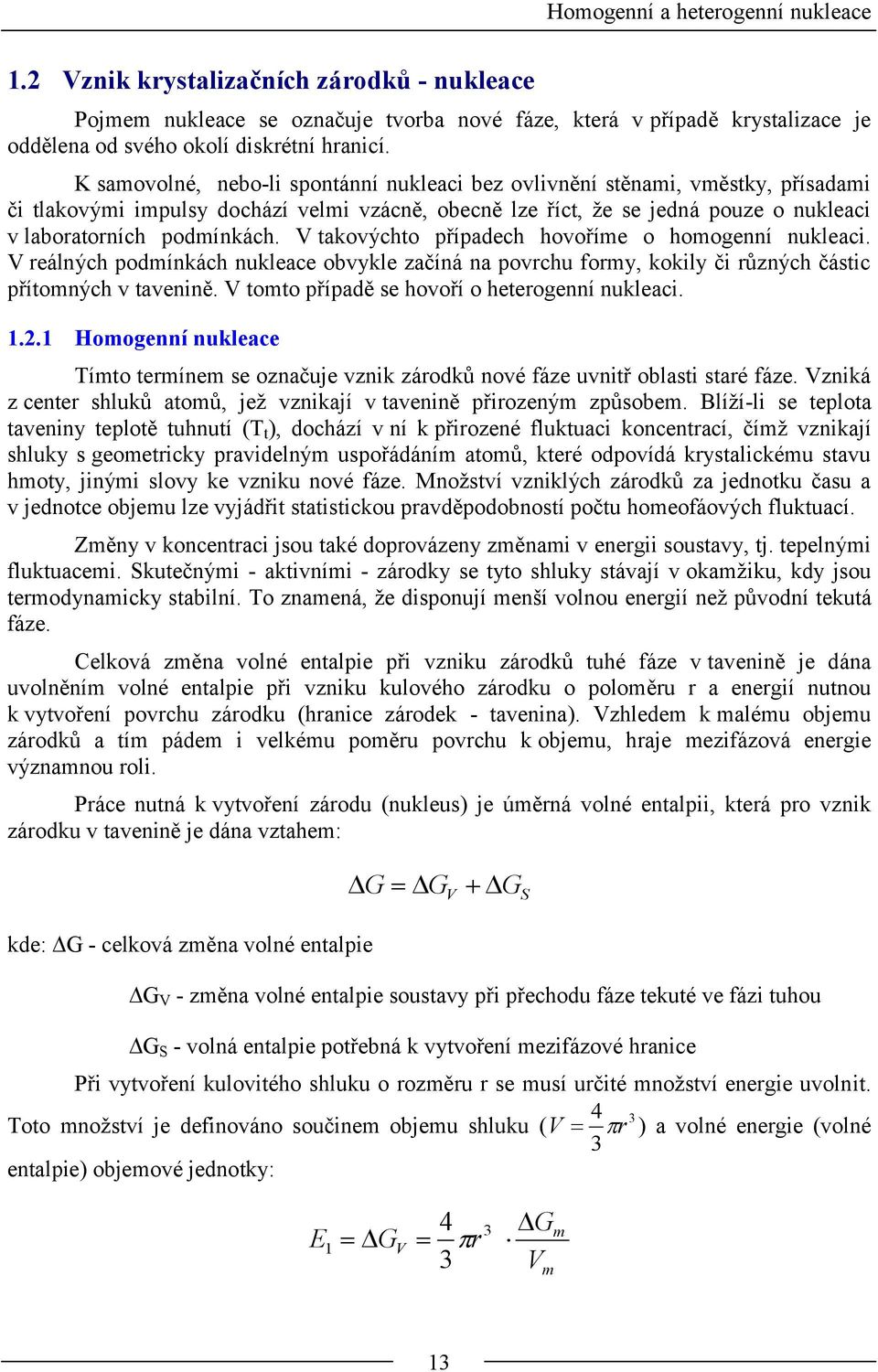 Homogenní a heterogenní nukleace

1.2 Vznik krystalizačních zárodků - nukleace

Pojmem nukleace se označuje tvorba nové fáze, která v případě krystalizace je oddělena od svého okolí diskrétní hranicí.

K samovolné, nebo-li spontánní nukleaci bez ovlivnění stěnami, vměstky, přísadami či tlakovými impulsy dochází velmi vzácně, obecně lze říct, že se jedná pouze o nukleaci v laboratorních podmínkách. V takovýchto případech hovoříme o homogenní nukleaci. V reálných podmínkách nukleace obvykle začíná na povrchu formy, kokily či různých částic přítomných v tavenině. V tomto případě se hovoří o heterogenní nukleaci.

1.2.1 Homogenní nukleace

Tímto termínem se označuje vznik zárodků nové fáze uvnitř oblasti staré fáze. Vzniká z center shluků atomů, jež vznikají v tavenině přirozeným způsobem. Blíží-li se teplota taveniny teplotě tuhnutí ($T_t$), dochází v ní k přirozené fluktuaci koncentrací, čímž vznikají shluky s geometricky pravidelným uspořádáním atomů, které odpovídá krystalickému stavu hmoty, jinými slovy ke vzniku nové fáze. Množství vzniklých zárodků za jednotku času a v jednotce objemu lze vyjádřit statistickou pravděpodobností počtu homeofáových fluktuací.

Změny v koncentraci jsou také doprovázeny změnami v energii soustavy, tj. tepelnými fluktuacemi. Skutečnými - aktivními - zárodky se tyto shluky stávají v okamžiku, kdy jsou termodynamicky stabilní. To znamená, že disponují menší volnou energií než původní tekutá fáze.

Celková změna volné entalpie při vzniku zárodků tuhé fáze v tavenině je dána uvolněním volné entalpie při vzniku kulového zárodku o poloměru r a energií nutnou k vytvoření povrchu zárodku (hranice zárodek - tavenina). Vzhledem k malému objemu zárodků a tím pádem i velkému poměru povrchu k objemu, hraje mezifázová energie významnou roli.

Práce nutná k vytvoření zárodu (nukleus) je úměrná volné entalpii, která pro vznik zárodku v tavenině je dána vztahem:

$\Delta G = \Delta G_V + \Delta G_S$

kde: $\Delta G$ - celková změna volné entalpie

$\Delta G_V$ - změna volné entalpie soustavy při přechodu fáze tekuté ve fázi tuhou

$\Delta G_S$ - volná entalpie potřebná k vytvoření mezifázové hranice

Při vytvoření kulovitého shluku o rozměru r se musí určité množství energie uvolnit. Toto množství je definováno součinem objemu shluku ($V = \frac{4}{3}\pi r^3$) a volné energie (volné entalpie) objemové jednotky:

$E_1 = \Delta G_V = \frac{4}{3}\pi r^3 \cdot \frac{\Delta G_m}{V_m}$

13